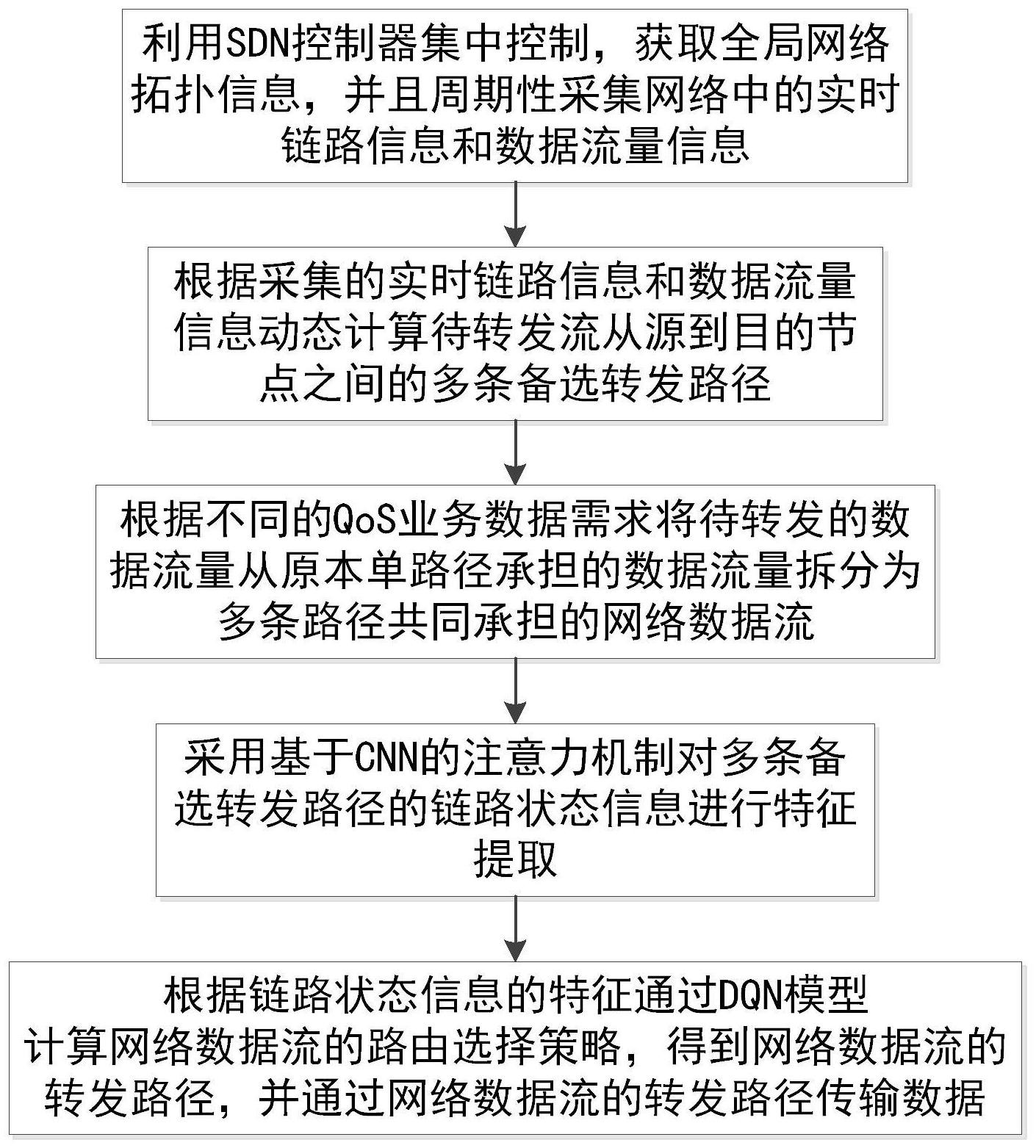 利用SDN控制器集中控制，获取全局网络拓扑信息，并且周期性采集网络中的实时链路信息和数据流量信息

根据采集的实时链路信息和数据流量信息动态计算待转发流从源到目的节点之间的多条备选转发路径

根据不同的QoS业务数据需求将待转发的数据流量从原本单路径承担的数据流量拆分为多条路径共同承担的网络数据流

采用基于CNN的注意力机制对多条备选转发路径的链路状态信息进行特征提取

根据链路状态信息的特征通过DQN模型计算网络数据流的路由选择策略，得到网络数据流的转发路径，并通过网络数据流的转发路径传输数据